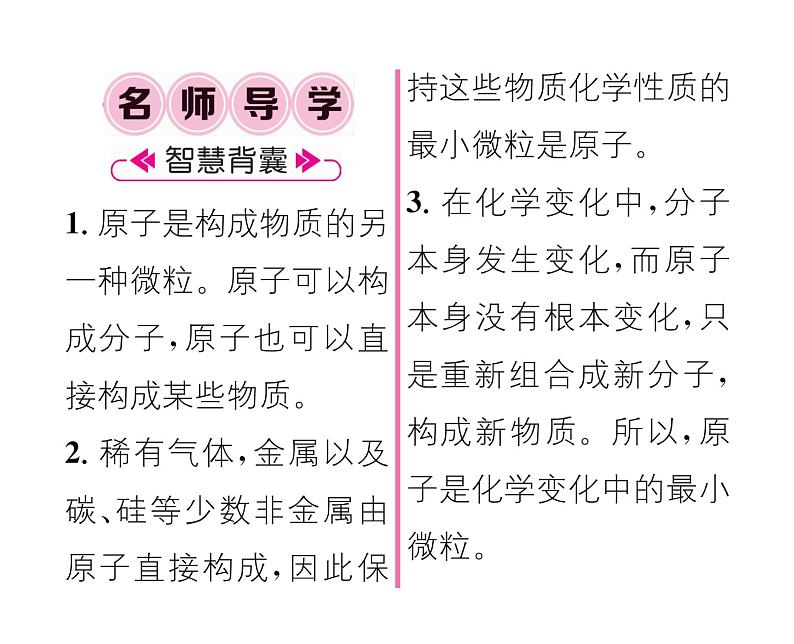 名师导学

智慧背囊

1. 原子是构成物质的另一种微粒。原子可以构成分子,原子也可以直接构成某些物质。

2. 稀有气体,金属以及碳、硅等少数非金属由原子直接构成,因此保持这些物质化学性质的最小微粒是原子。

3. 在化学变化中,分子本身发生变化,而原子本身没有根本变化,只是重新组合成新分子,构成新物质。所以,原子是化学变化中的最小微粒。